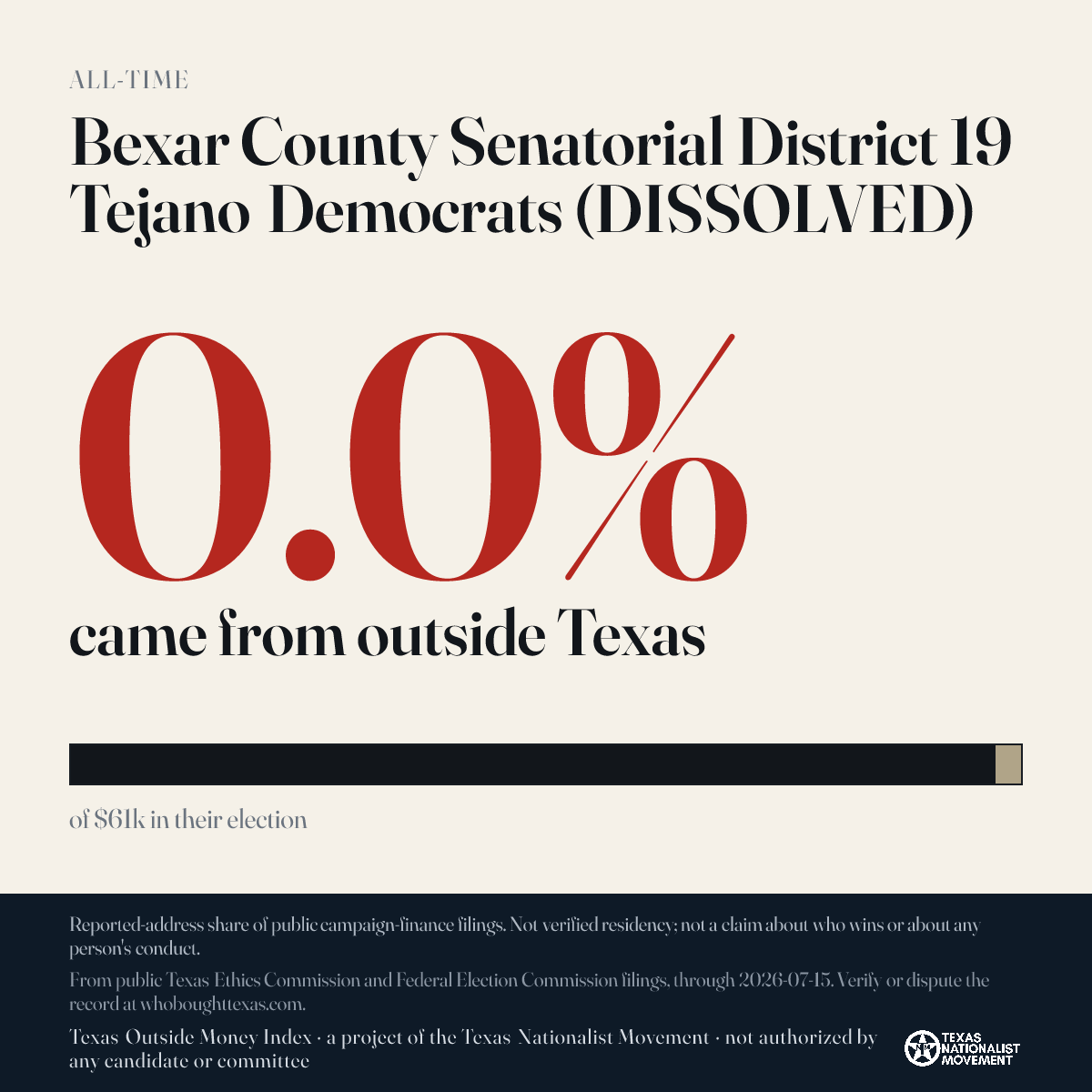 ALL-TIME

Bexar County Senatorial District 19 Tejano Democrats (DISSOLVED)

0.0%

came from outside Texas

of $61k in their election

Reported-address share of public campaign-finance filings. Not verified residency; not a claim about who wins or about any person's conduct.

From public Texas Ethics Commission and Federal Election Commission filings, through 2026-07-15. Verify or dispute the record at whoboughttexas.com.

Texas Outside Money Index · a project of the Texas Nationalist Movement · not authorized by any candidate or committee

TEXAS NATIONALIST MOVEMENT